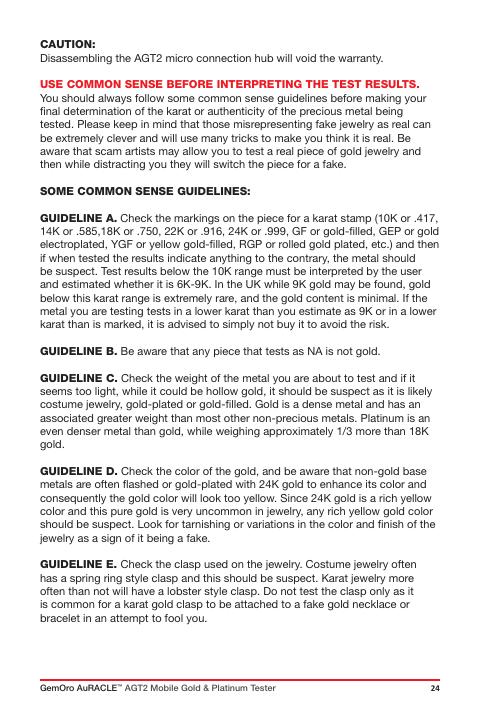 CAUTION:
Disassembling the AGT2 micro connection hub will void the warranty.

USE COMMON SENSE BEFORE INTERPRETING THE TEST RESULTS.
You should always follow some common sense guidelines before making your final determination of the karat or authenticity of the precious metal being tested. Please keep in mind that those misrepresenting fake jewelry as real can be extremely clever and will use many tricks to make you think it is real. Be aware that scam artists may allow you to test a real piece of gold jewelry and then while distracting you they will switch the piece for a fake.

SOME COMMON SENSE GUIDELINES:

GUIDELINE A. Check the markings on the piece for a karat stamp (10K or .417, 14K or .585,18K or .750, 22K or .916, 24K or .999, GF or gold-filled, GEP or gold electroplated, YGF or yellow gold-filled, RGP or rolled gold plated, etc.) and then if when tested the results indicate anything to the contrary, the metal should be suspect. Test results below the 10K range must be interpreted by the user and estimated whether it is 6K-9K. In the UK while 9K gold may be found, gold below this karat range is extremely rare, and the gold content is minimal. If the metal you are testing tests in a lower karat than you estimate as 9K or in a lower karat than is marked, it is advised to simply not buy it to avoid the risk.

GUIDELINE B. Be aware that any piece that tests as NA is not gold.

GUIDELINE C. Check the weight of the metal you are about to test and if it seems too light, while it could be hollow gold, it should be suspect as it is likely costume jewelry, gold-plated or gold-filled. Gold is a dense metal and has an associated greater weight than most other non-precious metals. Platinum is an even denser metal than gold, while weighing approximately 1/3 more than 18K gold.

GUIDELINE D. Check the color of the gold, and be aware that non-gold base metals are often flashed or gold-plated with 24K gold to enhance its color and consequently the gold color will look too yellow. Since 24K gold is a rich yellow color and this pure gold is very uncommon in jewelry, any rich yellow gold color should be suspect. Look for tarnishing or variations in the color and finish of the jewelry as a sign of it being a fake.

GUIDELINE E. Check the clasp used on the jewelry. Costume jewelry often has a spring ring style clasp and this should be suspect. Karat jewelry more often than not will have a lobster style clasp. Do not test the clasp only as it is common for a karat gold clasp to be attached to a fake gold necklace or bracelet in an attempt to fool you.

GemOro AuRACLE™ AGT2 Mobile Gold & Platinum Tester 24